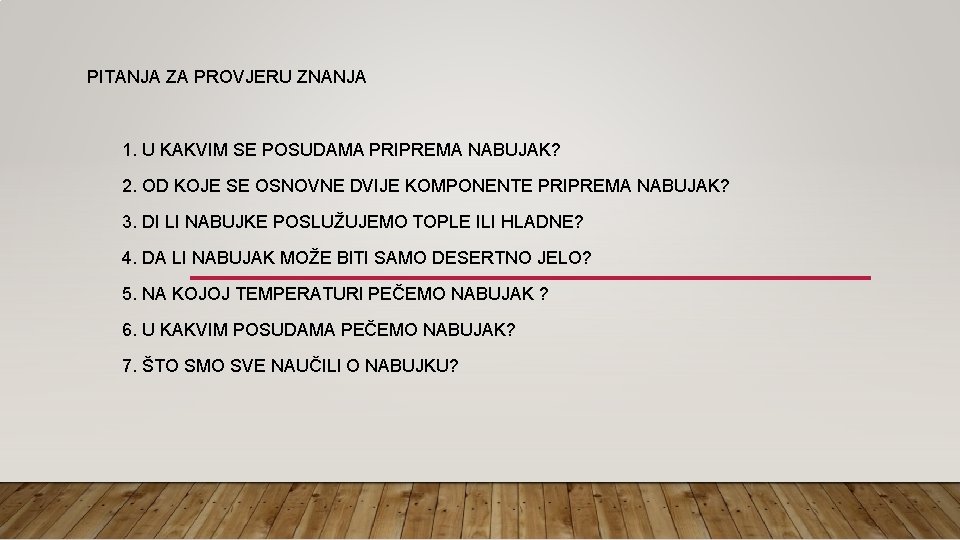 PITANJA ZA PROVJERU ZNANJA

1. U KAKVIM SE POSUDAMA PRIPREMA NABUJAK?

2. OD KOJE SE OSNOVNE DVIJE KOMPONENTE PRIPREMA NABUJAK?

3. DI LI NABUJKE POSLUŽUJEMO TOPLE ILI HLADNE?

4. DA LI NABUJAK MOŽE BITI SAMO DESERTNO JELO?

5. NA KOJOJ TEMPERATURI PEČEMO NABUJAK ?

6. U KAKVIM POSUDAMA PEČEMO NABUJAK?

7. ŠTO SMO SVE NAUČILI O NABUJKU?